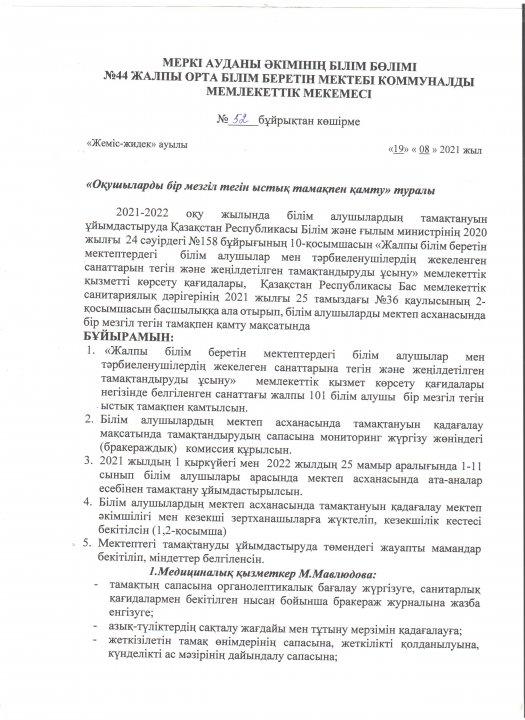 МЕРКІ АУДАНЫ ӘКІМІНІҢ БІЛІМ БӨЛІМІ
№44 ЖАЛПЫ ОРТА БІЛІМ БЕРЕТІН МЕКТЕБІ КОММУНАЛДЫ МЕМЛЕКЕТТІК МЕКЕМЕСІ

№ 52 бұйрықтан көшірме

«Жеміс-жидек» ауылы

«19» « 08 » 2021 жыл

«Оқушыларды бір мезгіл тегін ыстық тамақпен қамту» туралы

2021-2022 оқу жылында білім алушылардың тамақтануын ұйымдастыруда Қазақстан Республикасы Білім және ғылым министрінің 2020 жылғы 24 сәуірдегі №158 бұйрығының 10-қосымшасын «Жалпы білім беретін мектептердегі білім алушылар мен тәрбиеленушілердің жекеленген санаттарын тегін және жеңілдетілген тамақтандыруды ұсыну» мемлекеттік қызметті көрсету қағидалары, Қазақстан Республикасы Бас мемлекеттік санитариялық дәрігерінің 2021 жылғы 25 тамыздағы №36 қаулысының 2-қосымшасын басшылыққа ала отырып, білім алушыларды мектеп асханасында бір мезгіл тегін тамақпен қамту мақсатында
БҰЙЫРАМЫН:
1. «Жалпы білім беретін мектептердегі білім алушылар мен тәрбиеленушілердің жекелеген санаттарына тегін және жеңілдетілген тамақтандыруды ұсыну» мемлекеттік қызмет көрсету қағидалары негізінде белгіленген санаттағы жалпы 101 білім алушы бір мезгіл тегін ыстық тамақпен қамтылсын.
2. Білім алушылардың мектеп асханасында тамақтануын қадағалау мақсатында тамақтандырудың сапасына мониторинг жүргізу жөніндегі (бракераждық) комиссия құрылсын.
3. 2021 жылдың 1 қыркүйегі мен 2022 жылдың 25 мамыр аралығында 1-11 сынып білім алушылары арасында мектеп асханасында ата-аналар есебінен тамақтану ұйымдастырылсын.
4. Білім алушылардың мектеп асханасында тамақтануын қадағалау мектеп әкімшілігі мен кезекші зертханашыларға жүктеліп, кезекшілік кестесі бекітілсін (1,2-қосымша)
5. Мектептегі тамақтануды ұйымдастыруда төмендегі жауапты мамандар бекітіліп, міндеттер белгіленсін.
1.Медициналық қызметкер М.Мавлюдова:
- тамақтың сапасына органолептикалық бағалау жүргізуге, санитарлық қағидалармен бекітілген нысан бойынша бракераж журналына жазба енгізуге;
- азық-түліктердің сақталу жағдайы мен тұтыну мерзімін қадағалауға;
- жеткізілетін тамақ өнімдерінің сапасына, жеткілікті қолданылуына, күнделікті ас мәзірінің дайындалу сапасына;